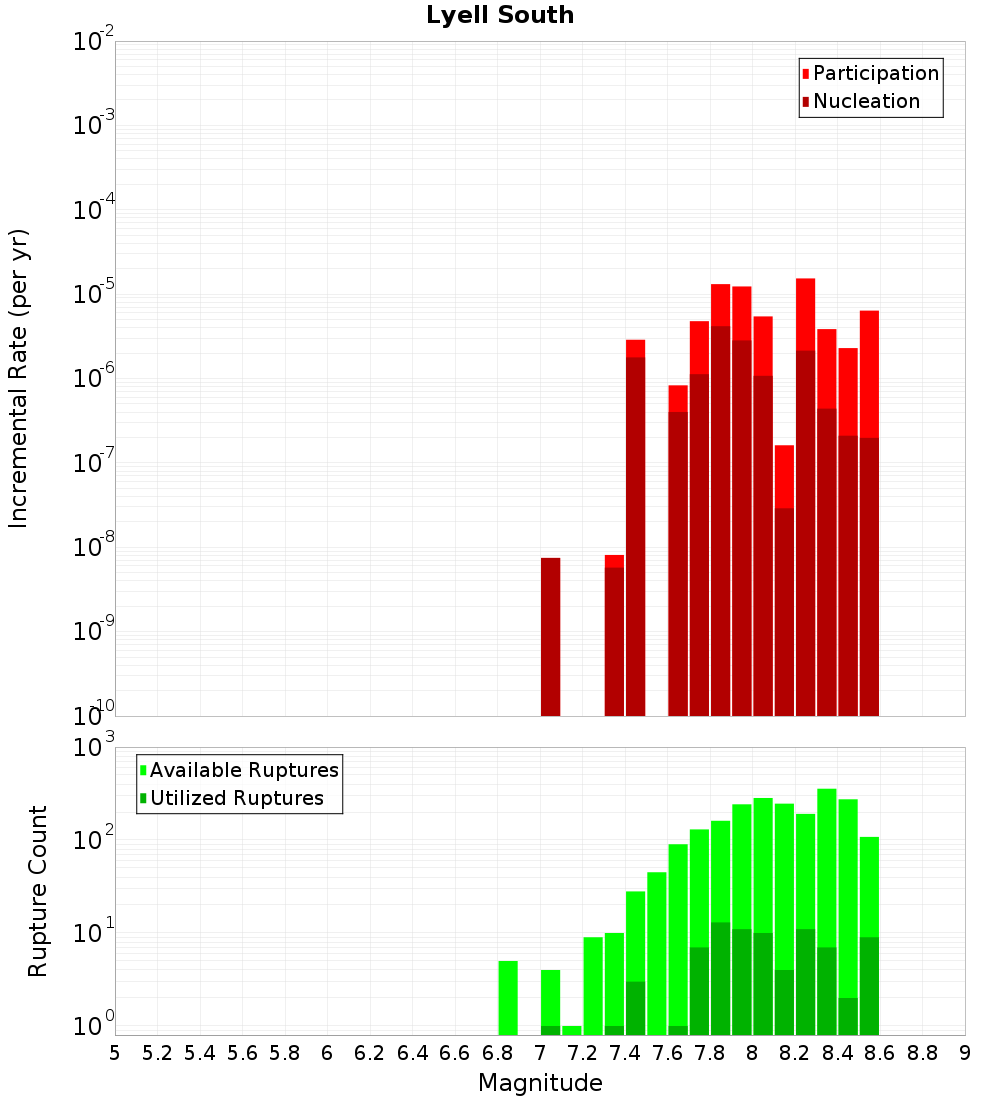 Lyell South

Participation
Nucleation

Incremental Rate (per yr)

$10^{-2}$
$10^{-3}$
$10^{-4}$
$10^{-5}$
$10^{-6}$
$10^{-7}$
$10^{-8}$
$10^{-9}$
$10^{-10}$

Available Ruptures
Utilized Ruptures

Rupture Count

$10^{3}$
$10^{2}$
$10^{1}$
$10^{0}$

5 5.2 5.4 5.6 5.8 6 6.2 6.4 6.6 6.8 7 7.2 7.4 7.6 7.8 8 8.2 8.4 8.6 8.8 9

Magnitude